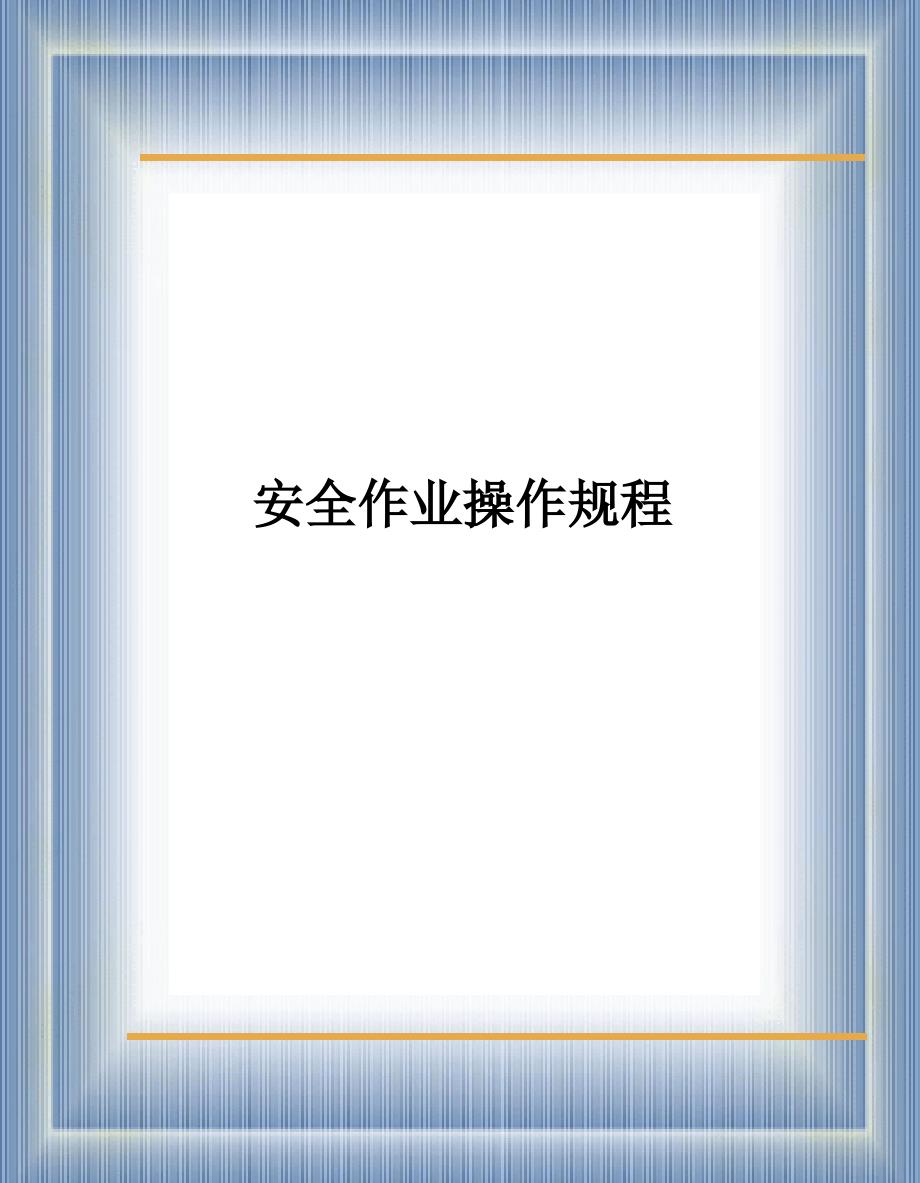 安全作业操作规程